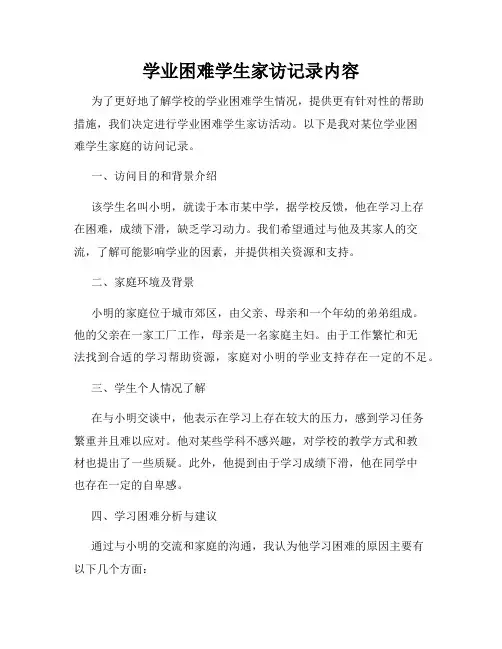 学业困难学生家访记录内容

为了更好地了解学校的学业困难学生情况，提供更有针对性的帮助措施，我们决定进行学业困难学生家访活动。以下是我对某位学业困难学生家庭的访问记录。

一、访问目的和背景介绍

该学生名叫小明，就读于本市某中学，据学校反馈，他在学习上存在困难，成绩下滑，缺乏学习动力。我们希望通过与他及其家人的交流，了解可能影响学业的因素，并提供相关资源和支持。

二、家庭环境及背景

小明的家庭位于城市郊区，由父亲、母亲和一个年幼的弟弟组成。他的父亲在一家工厂工作，母亲是一名家庭主妇。由于工作繁忙和无法找到合适的学习帮助资源，家庭对小明的学业支持存在一定的不足。

三、学生个人情况了解

在与小明交谈中，他表示在学习上存在较大的压力，感到学习任务繁重并且难以应对。他对某些学科不感兴趣，对学校的教学方式和教材也提出了一些质疑。此外，他提到由于学习成绩下滑，他在同学中也存在一定的自卑感。

四、学习困难分析与建议

通过与小明的交流和家庭的沟通，我认为他学习困难的原因主要有以下几个方面：